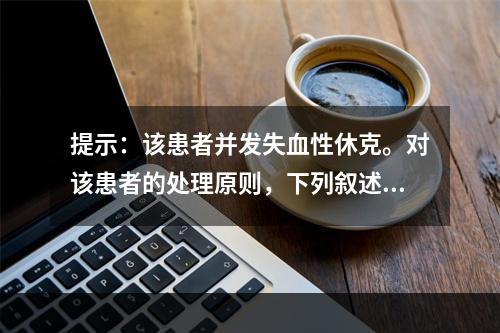 提示：该患者并发失血性休克。对该患者的处理原则，下列叙述…